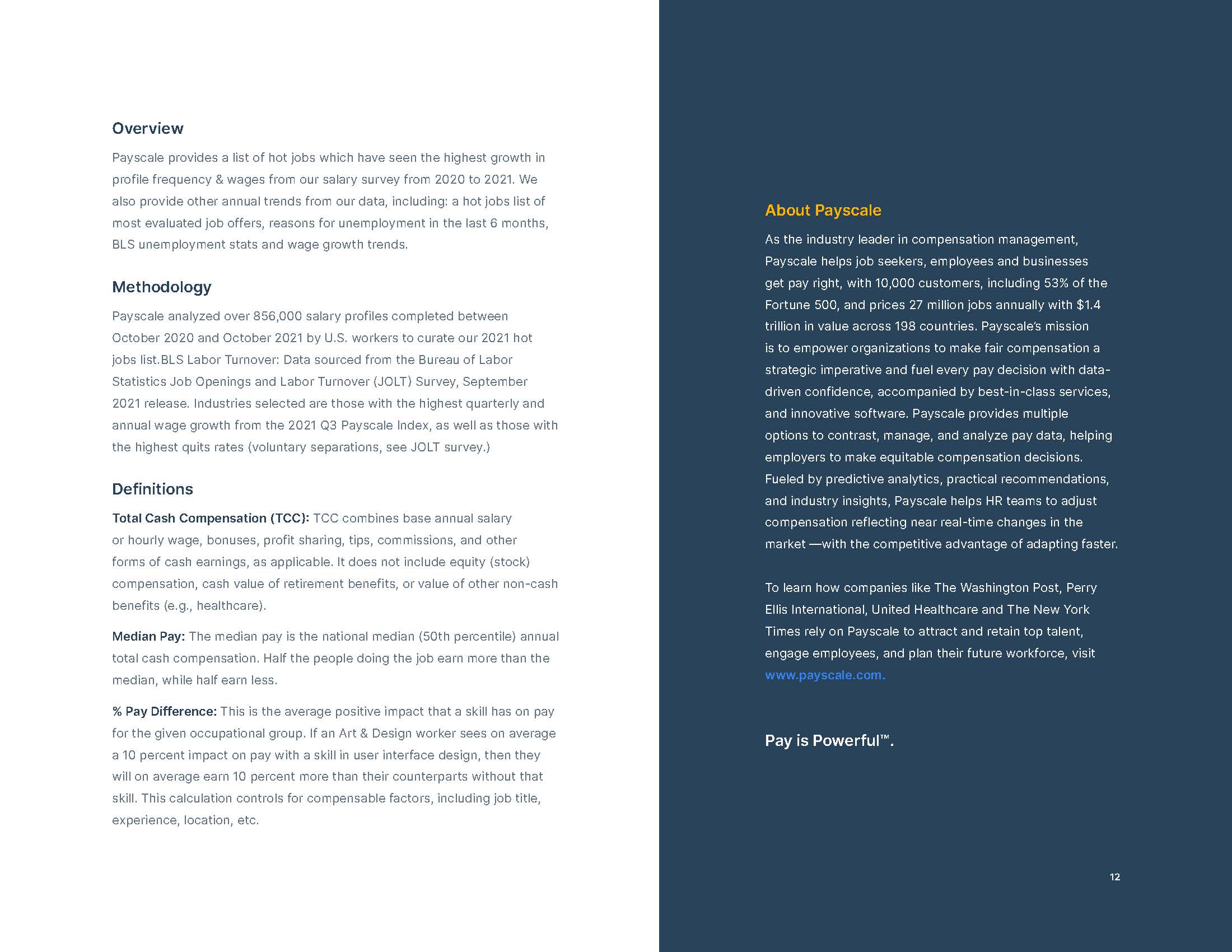 Overview

Payscale provides a list of hot jobs which have seen the highest growth in profile frequency & wages from our salary survey from 2020 to 2021. We also provide other annual trends from our data, including: a hot jobs list of most evaluated job offers, reasons for unemployment in the last 6 months, BLS unemployment stats and wage growth trends.

Methodology

Payscale analyzed over 856,000 salary profiles completed between October 2020 and October 2021 by U.S. workers to curate our 2021 hot jobs list.BLS Labor Turnover: Data sourced from the Bureau of Labor Statistics Job Openings and Labor Turnover (JOLT) Survey, September 2021 release. Industries selected are those with the highest quarterly and annual wage growth from the 2021 Q3 Payscale Index, as well as those with the highest quits rates (voluntary separations, see JOLT survey.)

Definitions

Total Cash Compensation (TCC): TCC combines base annual salary or hourly wage, bonuses, profit sharing, tips, commissions, and other forms of cash earnings, as applicable. It does not include equity (stock) compensation, cash value of retirement benefits, or value of other non-cash benefits (e.g., healthcare).

Median Pay: The median pay is the national median (50th percentile) annual total cash compensation. Half the people doing the job earn more than the median, while half earn less.

% Pay Difference: This is the average positive impact that a skill has on pay for the given occupational group. If an Art & Design worker sees on average a 10 percent impact on pay with a skill in user interface design, then they will on average earn 10 percent more than their counterparts without that skill. This calculation controls for compensable factors, including job title, experience, location, etc.

About Payscale

As the industry leader in compensation management, Payscale helps job seekers, employees and businesses get pay right, with 10,000 customers, including 53% of the Fortune 500, and prices 27 million jobs annually with $1.4 trillion in value across 198 countries. Payscale's mission is to empower organizations to make fair compensation a strategic imperative and fuel every pay decision with data-driven confidence, accompanied by best-in-class services, and innovative software. Payscale provides multiple options to contrast, manage, and analyze pay data, helping employers to make equitable compensation decisions. Fueled by predictive analytics, practical recommendations, and industry insights, Payscale helps HR teams to adjust compensation reflecting near real-time changes in the market —with the competitive advantage of adapting faster.

To learn how companies like The Washington Post, Perry Ellis International, United Healthcare and The New York Times rely on Payscale to attract and retain top talent, engage employees, and plan their future workforce, visit www.payscale.com.

Pay is Powerful™.

12